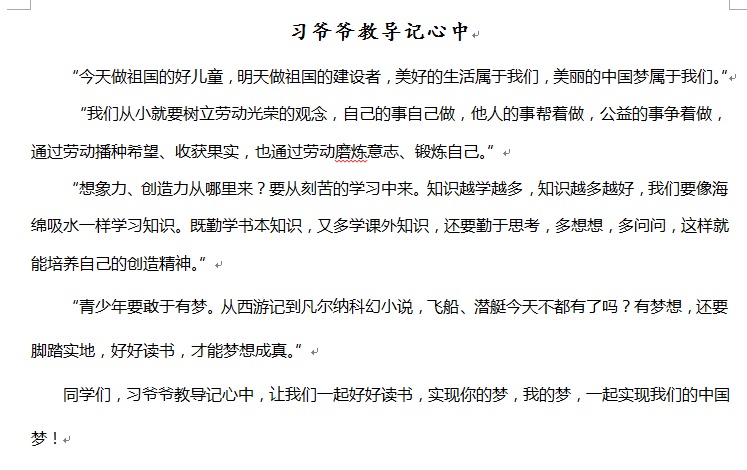 习爷爷教导记心中

“今天做祖国的好儿童，明天做祖国的建设者，美好的生活属于我们，美丽的中国梦属于我们。”

“我们从小就要树立劳动光荣的观念，自己的事自己做，他人的事帮着做，公益的事争着做，通过劳动播种希望、收获果实，也通过劳动磨炼意志、锻炼自己。”

“想象力、创造力从哪里来？要从刻苦的学习中来。知识越学越多，知识越多越好，我们要像海绵吸水一样学习知识。既勤学书本知识，又多学课外知识，还要勤于思考，多想想，多问问，这样就能培养自己的创造精神。”

“青少年要敢于有梦。从西游记到凡尔纳科幻小说，飞船、潜艇今天不都有了吗？有梦想，还要脚踏实地，好好读书，才能梦想成真。”

同学们，习爷爷教导记心中，让我们一起好好读书，实现你的梦，我的梦，一起实现我们的中国梦！